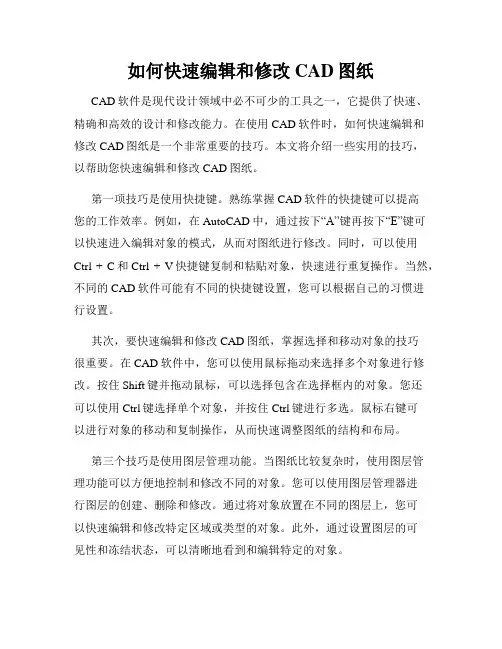 如何快速编辑和修改 CAD 图纸

CAD 软件是现代设计领域中必不可少的工具之一，它提供了快速、精确和高效的设计和修改能力。在使用 CAD 软件时，如何快速编辑和修改 CAD 图纸是一个非常重要的技巧。本文将介绍一些实用的技巧，以帮助您快速编辑和修改 CAD 图纸。

第一项技巧是使用快捷键。熟练掌握 CAD 软件的快捷键可以提高您的工作效率。例如，在 AutoCAD 中，通过按下“A”键再按下“E”键可以快速进入编辑对象的模式，从而对图纸进行修改。同时，可以使用 Ctrl + C 和 Ctrl + V 快捷键复制和粘贴对象，快速进行重复操作。当然，不同的 CAD 软件可能有不同的快捷键设置，您可以根据自己的习惯进行设置。

其次，要快速编辑和修改 CAD 图纸，掌握选择和移动对象的技巧很重要。在 CAD 软件中，您可以使用鼠标拖动来选择多个对象进行修改。按住 Shift 键并拖动鼠标，可以选择包含在选择框内的对象。您还可以使用 Ctrl 键选择单个对象，并按住 Ctrl 键进行多选。鼠标右键可以进行对象的移动和复制操作，从而快速调整图纸的结构和布局。

第三个技巧是使用图层管理功能。当图纸比较复杂时，使用图层管理功能可以方便地控制和修改不同的对象。您可以使用图层管理器进行图层的创建、删除和修改。通过将对象放置在不同的图层上，您可以快速编辑和修改特定区域或类型的对象。此外，通过设置图层的可见性和冻结状态，可以清晰地看到和编辑特定的对象。